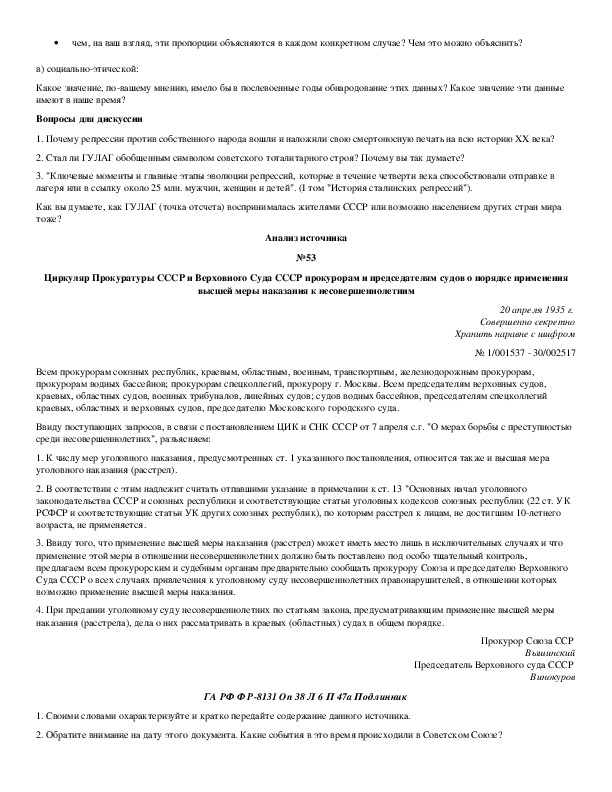 • чем, на ваш взгляд, эти пропорции объясняются в каждом конкретном случае? Чем это можно объяснить?

в) социально-этической:

Какое значение, по-вашему мнению, имело бы в послевоенные годы обнародование этих данных? Какое значение эти данные имеют в наше время?

Вопросы для дискуссии

1. Почему репрессии против собственного народа вошли и наложили свою смертоносную печать на всю историю XX века?

2. Стал ли ГУЛАГ обобщенным символом советского тоталитарного строя? Почему вы так думаете?

3. "Ключевые моменты и главные этапы эволюции репрессий, которые в течение четверти века способствовали отправке в лагеря или в ссылку около 25 млн. мужчин, женщин и детей". (I том "История сталинских репрессий").

Как вы думаете, как ГУЛАГ (точка отсчета) воспринималась жителями СССР или возможно населением других стран мира тоже?

Анализ источника

№53

Циркуляр Прокуратуры СССР и Верховного Суда СССР прокурорам и председателям судов о порядке применения высшей меры наказания к несовершеннолетним

20 апреля 1935 г.
Совершенно секретно
Хранить наравне с шифром

№ 1/001537 - 30/002517

Всем прокурорам союзных республик, краевым, областным, военным, транспортным, железнодорожным прокурорам, прокурорам водных бассейнов; прокурорам спецколлегий, прокурору г. Москвы. Всем председателям верховных судов, краевых, областных судов, военных трибуналов, линейных судов; судов водных бассейнов, председателям спецколлегий краевых, областных и верховных судов, председателю Московского городского суда.

Ввиду поступающих запросов, в связи с постановлением ЦИК и СНК СССР от 7 апреля с.г. "О мерах борьбы с преступностью среди несовершеннолетних", разъясняем:

1. К числу мер уголовного наказания, предусмотренных ст. 1 указанного постановления, относится также и высшая мера уголовного наказания (расстрел).

2. В соответствии с этим надлежит считать отпавшими указание в примечании к ст. 13 "Основных начал уголовного законодательства СССР и союзных республик и соответствующие статьи уголовных кодексов союзных республик (22 ст. УК РСФСР и соответствующие статьи УК других союзных республик), по которым расстрел к лицам, не достигшим 10-летнего возраста, не применяется.

3. Ввиду того, что применение высшей меры наказания (расстрел) может иметь место лишь в исключительных случаях и что применение этой меры в отношении несовершеннолетних должно быть поставлено под особо тщательный контроль, предлагаем всем прокурорским и судебным органам предварительно сообщать прокурору Союза и председателю Верховного Суда СССР о всех случаях привлечения к уголовному суду несовершеннолетних правонарушителей, в отношении которых возможно применение высшей меры наказания.

4. При предании уголовному суду несовершеннолетних по статьям закона, предусматривающим применение высшей меры наказания (расстрела), дела о них рассматривать в краевых (областных) судах в общем порядке.

Прокурор Союза ССР
Вышинский
Председатель Верховного суда СССР
Винокуров

ГА РФ Ф Р-8131 Оп 38 Л 6 П 47а Подлинник

1. Своими словами охарактеризуйте и кратко передайте содержание данного источника.

2. Обратите внимание на дату этого документа. Какие события в это время происходили в Советском Союзе?